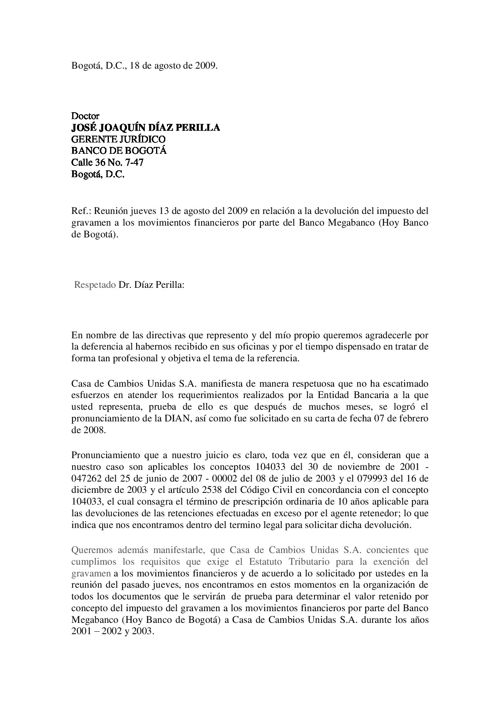 Bogotá, D.C., 18 de agosto de 2009.

Doctor
JOSÉ JOAQUÍN DÍAZ PERILLA
GERENTE JURÍDICO
BANCO DE BOGOTÁ
Calle 36 No. 7-47
Bogotá, D.C.

Ref.: Reunión jueves 13 de agosto del 2009 en relación a la devolución del impuesto del gravamen a los movimientos financieros por parte del Banco Megabanco (Hoy Banco de Bogotá).

Respetado Dr. Díaz Perilla:

En nombre de las directivas que represento y del mío propio queremos agradecerle por la deferencia al habernos recibido en sus oficinas y por el tiempo dispensado en tratar de forma tan profesional y objetiva el tema de la referencia.

Casa de Cambios Unidas S.A. manifiesta de manera respetuosa que no ha escatimado esfuerzos en atender los requerimientos realizados por la Entidad Bancaria a la que usted representa, prueba de ello es que después de muchos meses, se logró el pronunciamiento de la DIAN, así como fue solicitado en su carta de fecha 07 de febrero de 2008.

Pronunciamiento que a nuestro juicio es claro, toda vez que en él, consideran que a nuestro caso son aplicables los conceptos 104033 del 30 de noviembre de 2001 - 047262 del 25 de junio de 2007 - 00002 del 08 de julio de 2003 y el 079993 del 16 de diciembre de 2003 y el artículo 2538 del Código Civil en concordancia con el concepto 104033, el cual consagra el término de prescripción ordinaria de 10 años aplicable para las devoluciones de las retenciones efectuadas en exceso por el agente retenedor; lo que indica que nos encontramos dentro del termino legal para solicitar dicha devolución.

Queremos además manifestarle, que Casa de Cambios Unidas S.A. concientes que cumplimos los requisitos que exige el Estatuto Tributario para la exención del gravamen a los movimientos financieros y de acuerdo a lo solicitado por ustedes en la reunión del pasado jueves, nos encontramos en estos momentos en la organización de todos los documentos que le servirán de prueba para determinar el valor retenido por concepto del impuesto del gravamen a los movimientos financieros por parte del Banco Megabanco (Hoy Banco de Bogotá) a Casa de Cambios Unidas S.A. durante los años 2001 – 2002 y 2003.